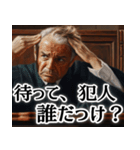 待って、犯人
誰だっけ？